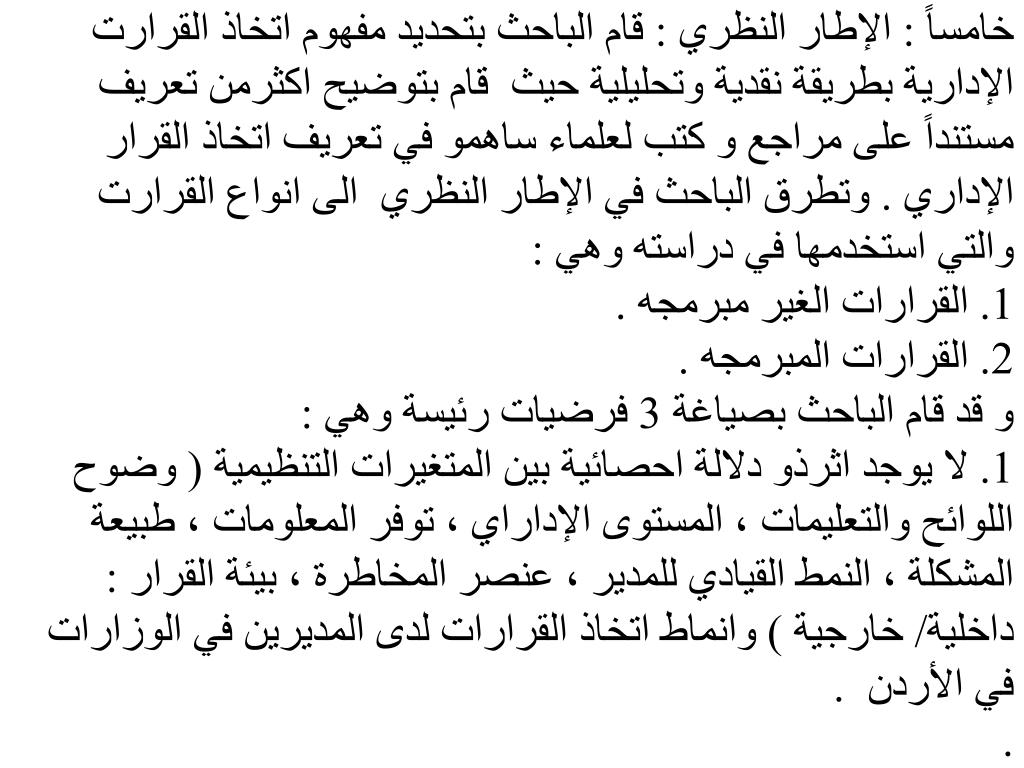 خامساً : الإطار النظري : قام الباحث بتحديد مفهوم اتخاذ القرارت الإدارية بطريقة نقدية وتحليلية حيث قام بتوضيح اكثرمن تعريف مستنداً على مراجع و كتب لعلماء ساهمو في تعريف اتخاذ القرار الإداري . وتطرق الباحث في الإطار النظري الى انواع القرارت والتي استخدمها في دراسته وهي :

1. القرارات الغير مبرمجه .
2. القرارات المبرمجه .

و قد قام الباحث بصياغة 3 فرضيات رئيسة وهي :

1. لا يوجد اثرذو دلالة احصائية بين المتغيرات التنظيمية ( وضوح اللوائح والتعليمات ، المستوى الإداراي ، توفر المعلومات ، طبيعة المشكلة ، النمط القيادي للمدير ، عنصر المخاطرة ، بيئة القرار : داخلية/ خارجية ) وانماط اتخاذ القرارات لدى المديرين في الوزارات في الأردن .

.